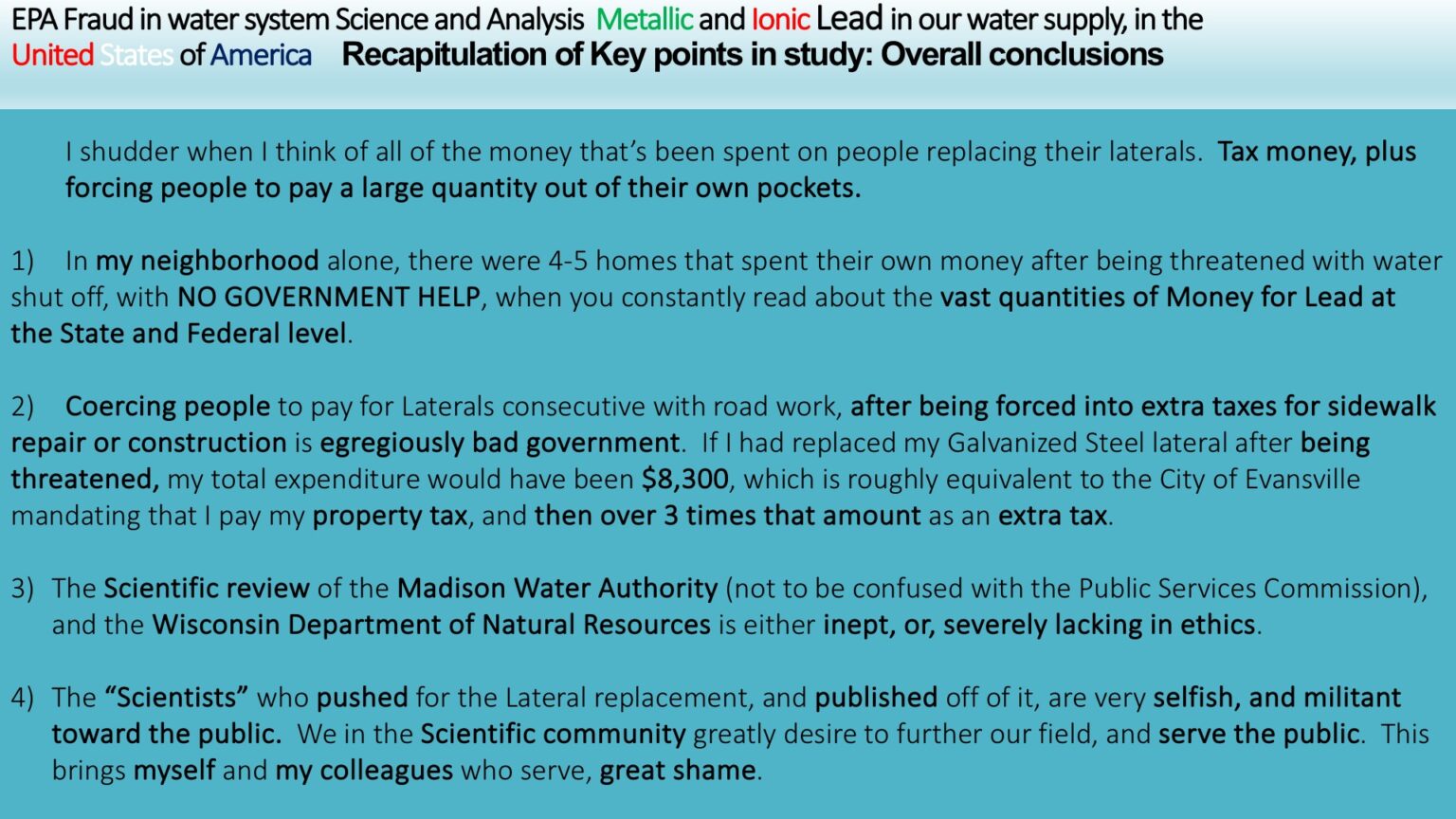 EPA Fraud in water system Science and Analysis Metallic and Ionic Lead in our water supply, in the United States of America Recapitulation of Key points in study: Overall conclusions

I shudder when I think of all of the money that's been spent on people replacing their laterals. Tax money, plus forcing people to pay a large quantity out of their own pockets.

1) In my neighborhood alone, there were 4-5 homes that spent their own money after being threatened with water shut off, with NO GOVERNMENT HELP, when you constantly read about the vast quantities of Money for Lead at the State and Federal level.

2) Coercing people to pay for Laterals consecutive with road work, after being forced into extra taxes for sidewalk repair or construction is egregiously bad government. If I had replaced my Galvanized Steel lateral after being threatened, my total expenditure would have been $8,300, which is roughly equivalent to the City of Evansville mandating that I pay my property tax, and then over 3 times that amount as an extra tax.

3) The Scientific review of the Madison Water Authority (not to be confused with the Public Services Commission), and the Wisconsin Department of Natural Resources is either inept, or, severely lacking in ethics.

4) The "Scientists" who pushed for the Lateral replacement, and published off of it, are very selfish, and militant toward the public. We in the Scientific community greatly desire to further our field, and serve the public. This brings myself and my colleagues who serve, great shame.